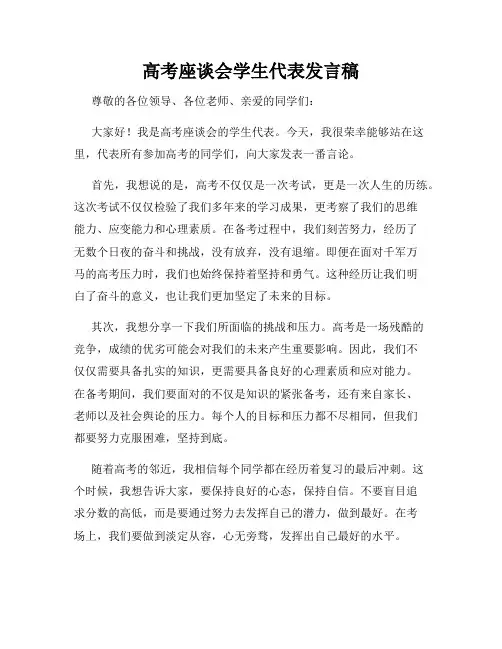 高考座谈会学生代表发言稿

尊敬的各位领导、各位老师、亲爱的同学们：

大家好！我是高考座谈会的学生代表。今天，我很荣幸能够站在这里，代表所有参加高考的同学们，向大家发表一番言论。

首先，我想说的是，高考不仅仅是一次考试，更是一次人生的历练。这次考试不仅仅检验了我们多年来的学习成果，更考察了我们的思维能力、应变能力和心理素质。在备考过程中，我们刻苦努力，经历了无数个日夜的奋斗和挑战，没有放弃，没有退缩。即便在面对千军万马的高考压力时，我们也始终保持着坚持和勇气。这种经历让我们明白了奋斗的意义，也让我们更加坚定了未来的目标。

其次，我想分享一下我们所面临的挑战和压力。高考是一场残酷的竞争，成绩的优劣可能会对我们的未来产生重要影响。因此，我们不仅仅需要具备扎实的知识，更需要具备良好的心理素质和应对能力。在备考期间，我们要面对的不仅是知识的紧张备考，还有来自家长、老师以及社会舆论的压力。每个人的目标和压力都不尽相同，但我们都要努力克服困难，坚持到底。

随着高考的邻近，我相信每个同学都在经历着复习的最后冲刺。这个时候，我想告诉大家，要保持良好的心态，保持自信。不要盲目追求分数的高低，而是要通过努力去发挥自己的潜力，做到最好。在考场上，我们要做到淡定从容，心无旁骛，发挥出自己最好的水平。